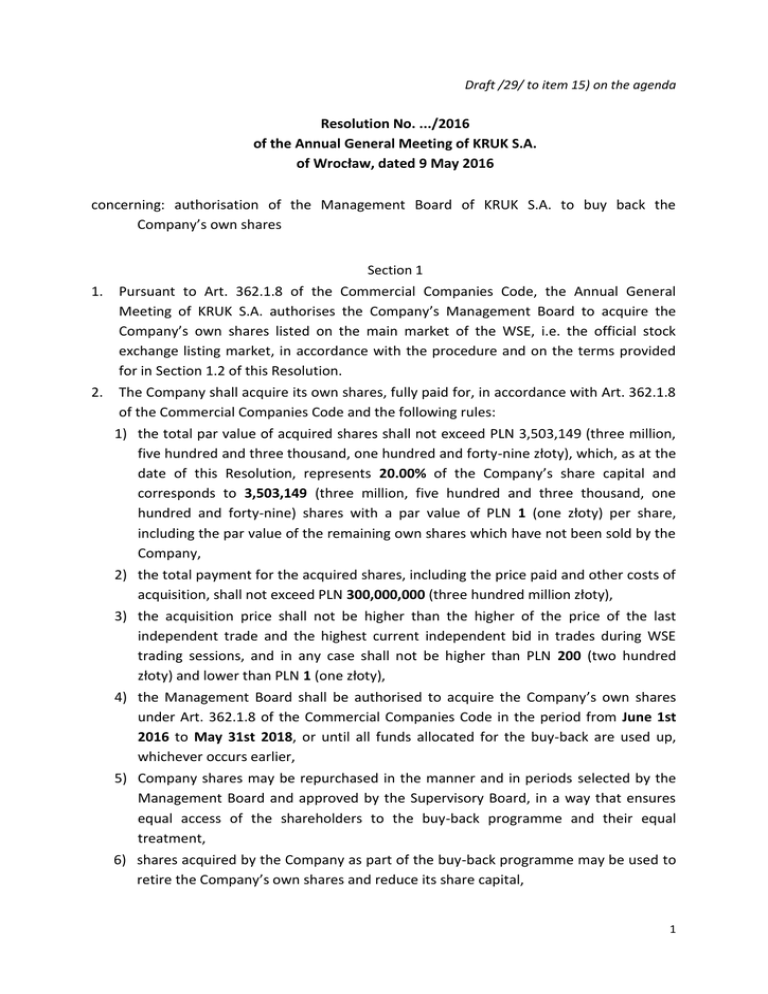 Draft /29/ to item 15) on the agenda

Resolution No. .../2016
of the Annual General Meeting of KRUK S.A.
of Wrocław, dated 9 May 2016

concerning: authorisation of the Management Board of KRUK S.A. to buy back the Company's own shares

Section 1

1. Pursuant to Art. 362.1.8 of the Commercial Companies Code, the Annual General Meeting of KRUK S.A. authorises the Company's Management Board to acquire the Company's own shares listed on the main market of the WSE, i.e. the official stock exchange listing market, in accordance with the procedure and on the terms provided for in Section 1.2 of this Resolution.

2. The Company shall acquire its own shares, fully paid for, in accordance with Art. 362.1.8 of the Commercial Companies Code and the following rules:

1) the total par value of acquired shares shall not exceed PLN 3,503,149 (three million, five hundred and three thousand, one hundred and forty-nine złoty), which, as at the date of this Resolution, represents 20.00% of the Company's share capital and corresponds to 3,503,149 (three million, five hundred and three thousand, one hundred and forty-nine) shares with a par value of PLN 1 (one złoty) per share, including the par value of the remaining own shares which have not been sold by the Company,

2) the total payment for the acquired shares, including the price paid and other costs of acquisition, shall not exceed PLN 300,000,000 (three hundred million złoty),

3) the acquisition price shall not be higher than the higher of the price of the last independent trade and the highest current independent bid in trades during WSE trading sessions, and in any case shall not be higher than PLN 200 (two hundred złoty) and lower than PLN 1 (one złoty),

4) the Management Board shall be authorised to acquire the Company's own shares under Art. 362.1.8 of the Commercial Companies Code in the period from June 1st 2016 to May 31st 2018, or until all funds allocated for the buy-back are used up, whichever occurs earlier,

5) Company shares may be repurchased in the manner and in periods selected by the Management Board and approved by the Supervisory Board, in a way that ensures equal access of the shareholders to the buy-back programme and their equal treatment,

6) shares acquired by the Company as part of the buy-back programme may be used to retire the Company's own shares and reduce its share capital,

1